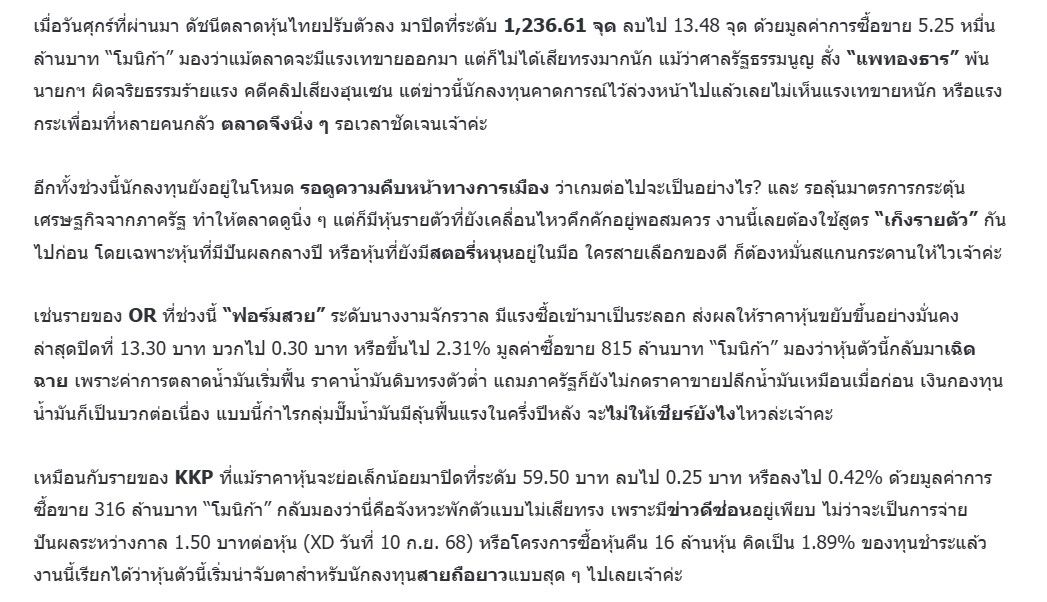 เมื่อวันศุกร์ที่ผ่านมา ดัชนีตลาดหุ้นไทยปรับตัวลง มาปิดที่ระดับ 1,236.61 จุด ลบไป 13.48 จุด ด้วยมูลค่าการซื้อขาย 5.25 หมื่นล้านบาท "โมนิก้า" มองว่าแม้ตลาดจะมีแรงเทขายออกมา แต่ก็ไม่ได้เสียทรงมากนัก แม้ว่าศาลรัฐธรรมนูญ สั่ง "แพทองธาร" พ้นนายกฯ ผิดจริยธรรมร้ายแรง คดีคลิปเสียงฮุนเซน แต่ข่าวนี้นักลงทุนคาดการณ์ไว้ล่วงหน้าไปแล้วเลยไม่เห็นแรงเทขายหนัก หรือแรงกระเพื่อมที่หลายคนกลัว ตลาดจึงนิ่ง ๆ รอเวลาชัดเจนเจ้าค่ะ

อีกทั้งช่วงนี้นักลงทุนยังอยู่ในโหมด รอดูความคืบหน้าทางการเมือง ว่าเกมต่อไปจะเป็นอย่างไร? และ รอลุ้นมาตรการกระตุ้นเศรษฐกิจจากภาครัฐ ทำให้ตลาดดูนิ่ง ๆ แต่ก็มีหุ้นรายตัวที่ยังเคลื่อนไหวคึกคักอยู่พอสมควร งานนี้เลยต้องใช้สูตร "เก็งรายตัว" กันไปก่อน โดยเฉพาะหุ้นที่มีปันผลกลางปี หรือหุ้นที่ยังมีสตอรี่หนุนอยู่ในมือ ใครสายเลือกของดี ก็ต้องหมั่นสแกนกระดานให้ไวเจ้าค่ะ

เช่นรายของ OR ที่ช่วงนี้ "ฟอร์มสวย" ระดับนางงามจักรวาล มีแรงซื้อเข้ามาเป็นระลอก ส่งผลให้ราคาหุ้นขยับขึ้นอย่างมั่นคง ล่าสุดปิดที่ 13.30 บาท บวกไป 0.30 บาท หรือขึ้นไป 2.31% มูลค่าซื้อขาย 815 ล้านบาท "โมนิก้า" มองว่าหุ้นตัวนี้กลับมาเฉิดฉาย เพราะค่าการตลาดน้ำมันเริ่มฟื้น ราคาน้ำมันดิบทรงตัวต่ำ แถมภาครัฐก็ยังไม่กดราคาขายปลีกน้ำมันเหมือนเมื่อก่อน เงินกองทุนน้ำมันก็เป็นบวกต่อเนื่อง แบบนี้กำไรกลุ่มปั๊มน้ำมันมีลุ้นฟื้นแรงในครึ่งปีหลัง จะไม่ให้เชียร์ยังไงไหวล่ะเจ้าคะ

เหมือนกับรายของ KKP ที่แม้ราคาหุ้นจะย่อเล็กน้อยมาปิดที่ระดับ 59.50 บาท ลบไป 0.25 บาท หรือลงไป 0.42% ด้วยมูลค่าการซื้อขาย 316 ล้านบาท "โมนิก้า" กลับมองว่านี่คือจังหวะพักตัวแบบไม่เสียทรง เพราะมีข่าวดีซ่อนอยู่เพียบ ไม่ว่าจะเป็นการจ่ายปันผลระหว่างกาล 1.50 บาทต่อหุ้น (XD วันที่ 10 ก.ย. 68) หรือโครงการซื้อหุ้นคืน 16 ล้านหุ้น คิดเป็น 1.89% ของทุนชำระแล้ว งานนี้เรียกได้ว่าหุ้นตัวนี้เริ่มน่าจับตาสำหรับนักลงทุนสายถือยาวแบบสุด ๆ ไปเลยเจ้าค่ะ